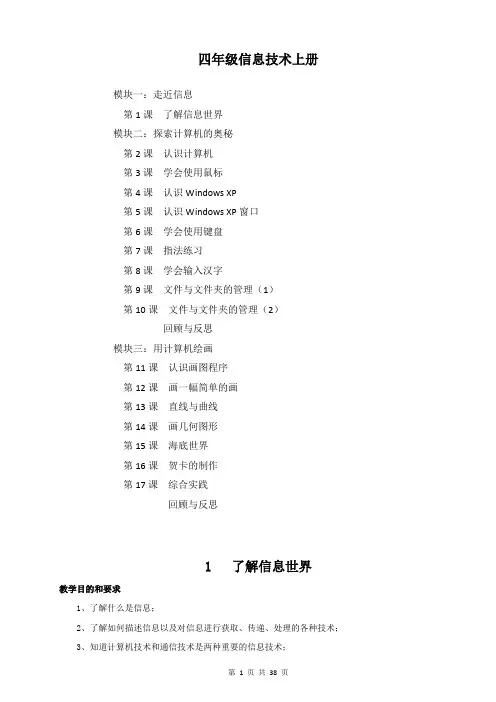 四年级信息技术上册

模块一：走近信息

第 1 课　了解信息世界

模块二：探索计算机的奥秘

第 2 课　认识计算机

第 3 课　学会使用鼠标

第 4 课　认识 Windows XP

第 5 课　认识 Windows XP 窗口

第 6 课　学会使用键盘

第 7 课　指法练习

第 8 课　学会输入汉字

第 9 课　文件与文件夹的管理（1）

第 10 课　文件与文件夹的管理（2）

回顾与反思

模块三：用计算机绘画

第 11 课　认识画图程序

第 12 课　画一幅简单的画

第 13 课　直线与曲线

第 14 课　画几何图形

第 15 课　海底世界

第 16 课　贺卡的制作

第 17 课　综合实践

回顾与反思

1　了解信息世界

教学目的和要求

1、了解什么是信息；

2、了解如何描述信息以及对信息进行获取、传递、处理的各种技术；

3、知道计算机技术和通信技术是两种重要的信息技术；

第 1 页 共 38 页